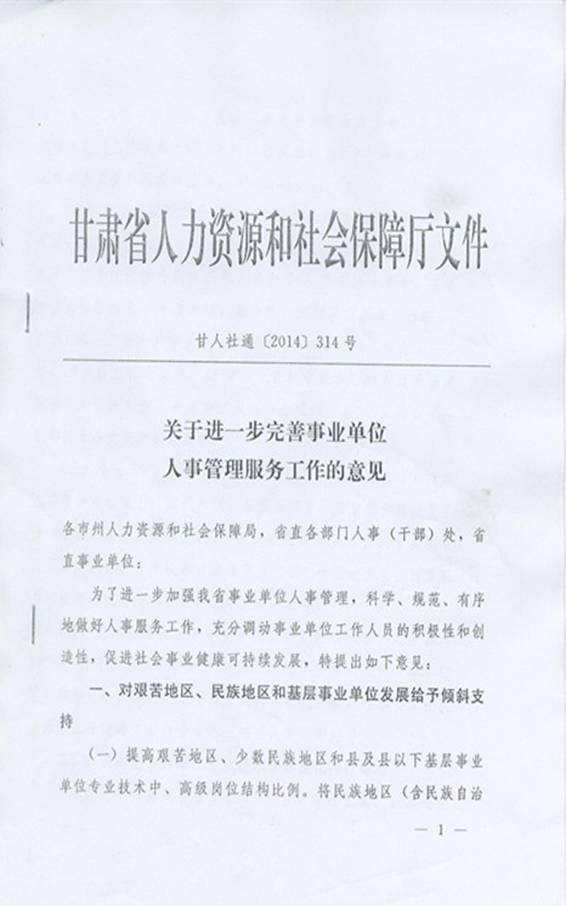 甘肃省人力资源和社会保障厅文件

甘人社通〔2014〕314号

关于进一步完善事业单位
人事管理服务工作的意见

各市州人力资源和社会保障局，省直各部门人事（干部）处，省直事业单位：

为了进一步加强我省事业单位人事管理，科学、规范、有序地做好人事服务工作，充分调动事业单位工作人员的积极性和创造性，促进社会事业健康可持续发展，特提出如下意见：

一、对艰苦地区、民族地区和基层事业单位发展给予倾斜支持

（一）提高艰苦地区、少数民族地区和县及县以下基层事业单位专业技术中、高级岗位结构比例。将民族地区（含民族自治

— 1 —